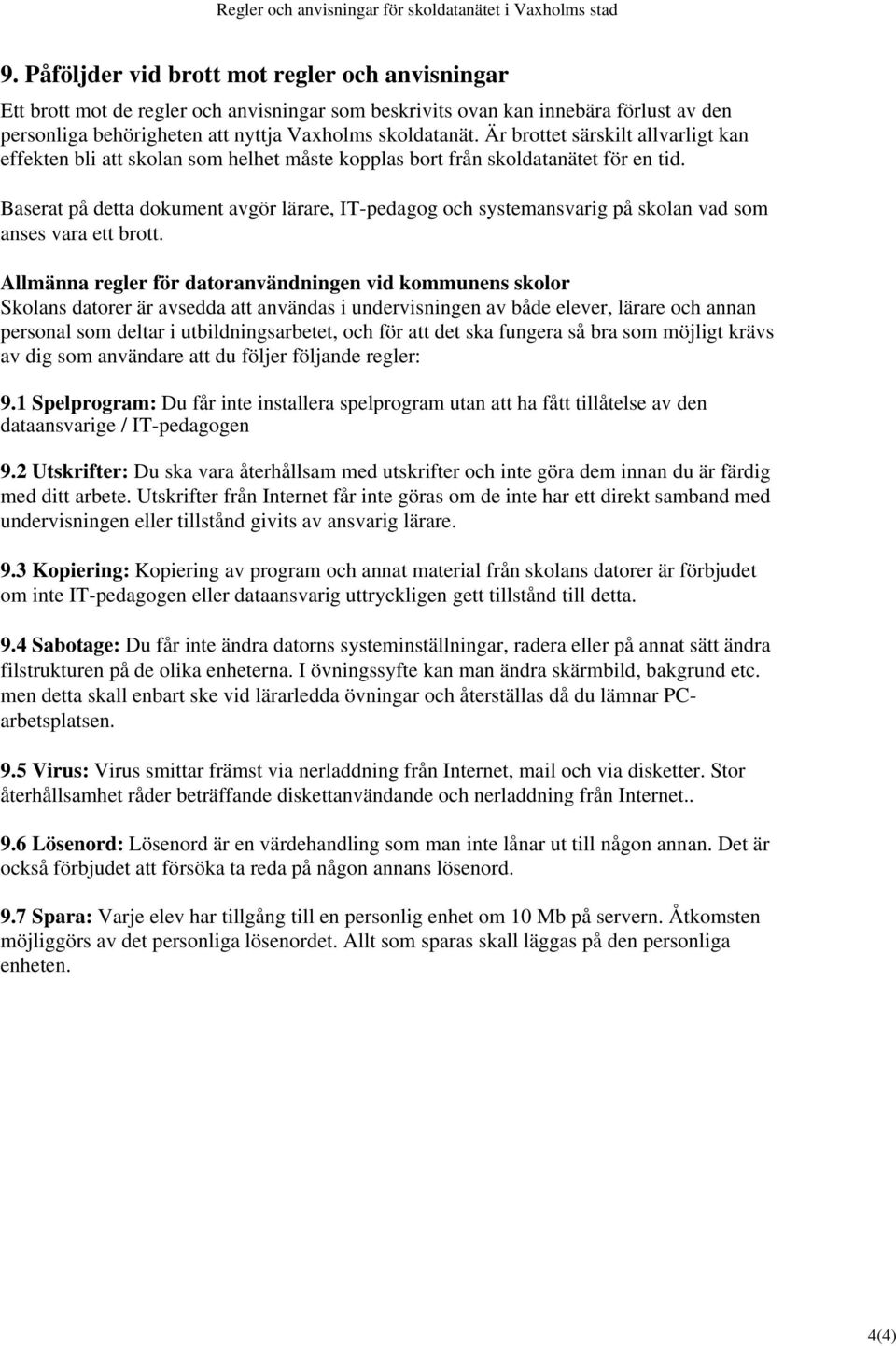 Regler och anvisningar för skoldatanätet i Vaxholms stad

9. Påföljder vid brott mot regler och anvisningar

Ett brott mot de regler och anvisningar som beskrivits ovan kan innebära förlust av den personliga behörigheten att nyttja Vaxholms skoldatanät. Är brottet särskilt allvarligt kan effekten bli att skolan som helhet måste kopplas bort från skoldatanätet för en tid.

Baserat på detta dokument avgör lärare, IT-pedagog och systemansvarig på skolan vad som anses vara ett brott.

Allmänna regler för datoranvändningen vid kommunens skolor
Skolans datorer är avsedda att användas i undervisningen av både elever, lärare och annan personal som deltar i utbildningsarbetet, och för att det ska fungera så bra som möjligt krävs av dig som användare att du följer följande regler:

9.1 Spelprogram: Du får inte installera spelprogram utan att ha fått tillåtelse av den dataansvarige / IT-pedagogen

9.2 Utskrifter: Du ska vara återhållsam med utskrifter och inte göra dem innan du är färdig med ditt arbete. Utskrifter från Internet får inte göras om de inte har ett direkt samband med undervisningen eller tillstånd givits av ansvarig lärare.

9.3 Kopiering: Kopiering av program och annat material från skolans datorer är förbjudet om inte IT-pedagogen eller dataansvarig uttryckligen gett tillstånd till detta.

9.4 Sabotage: Du får inte ändra datorns systeminställningar, radera eller på annat sätt ändra filstrukturen på de olika enheterna. I övningssyfte kan man ändra skärmbild, bakgrund etc. men detta skall enbart ske vid lärarledda övningar och återställas då du lämnar PC-arbetsplatsen.

9.5 Virus: Virus smittar främst via nerladdning från Internet, mail och via disketter. Stor återhållsamhet råder beträffande diskettanvändande och nerladdning från Internet..

9.6 Lösenord: Lösenord är en värdehandling som man inte lånar ut till någon annan. Det är också förbjudet att försöka ta reda på någon annans lösenord.

9.7 Spara: Varje elev har tillgång till en personlig enhet om 10 Mb på servern. Åtkomsten möjliggörs av det personliga lösenordet. Allt som sparas skall läggas på den personliga enheten.

4(4)